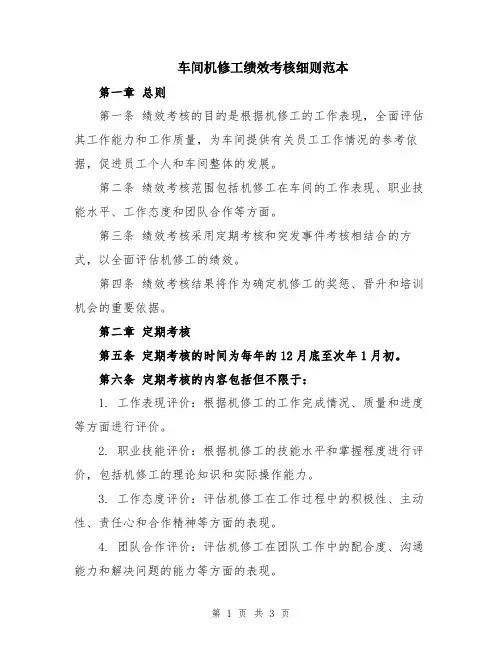 车间机修工绩效考核细则范本

第一章 总则

第一条 绩效考核的目的是根据机修工的工作表现，全面评估其工作能力和工作质量，为车间提供有关员工工作情况的参考依据，促进员工个人和车间整体的发展。

第二条 绩效考核范围包括机修工在车间的工作表现、职业技能水平、工作态度和团队合作等方面。

第三条 绩效考核采用定期考核和突发事件考核相结合的方式，以全面评估机修工的绩效。

第四条 绩效考核结果将作为确定机修工的奖惩、晋升和培训机会的重要依据。

第二章 定期考核

第五条 定期考核的时间为每年的12月底至次年1月初。

第六条 定期考核的内容包括但不限于：

1. 工作表现评价：根据机修工的工作完成情况、质量和进度等方面进行评价。

2. 职业技能评价：根据机修工的技能水平和掌握程度进行评价，包括机修工的理论知识和实际操作能力。

3. 工作态度评价：评估机修工在工作过程中的积极性、主动性、责任心和合作精神等方面的表现。

4. 团队合作评价：评估机修工在团队工作中的配合度、沟通能力和解决问题的能力等方面的表现。

第 1 页 共 3 页